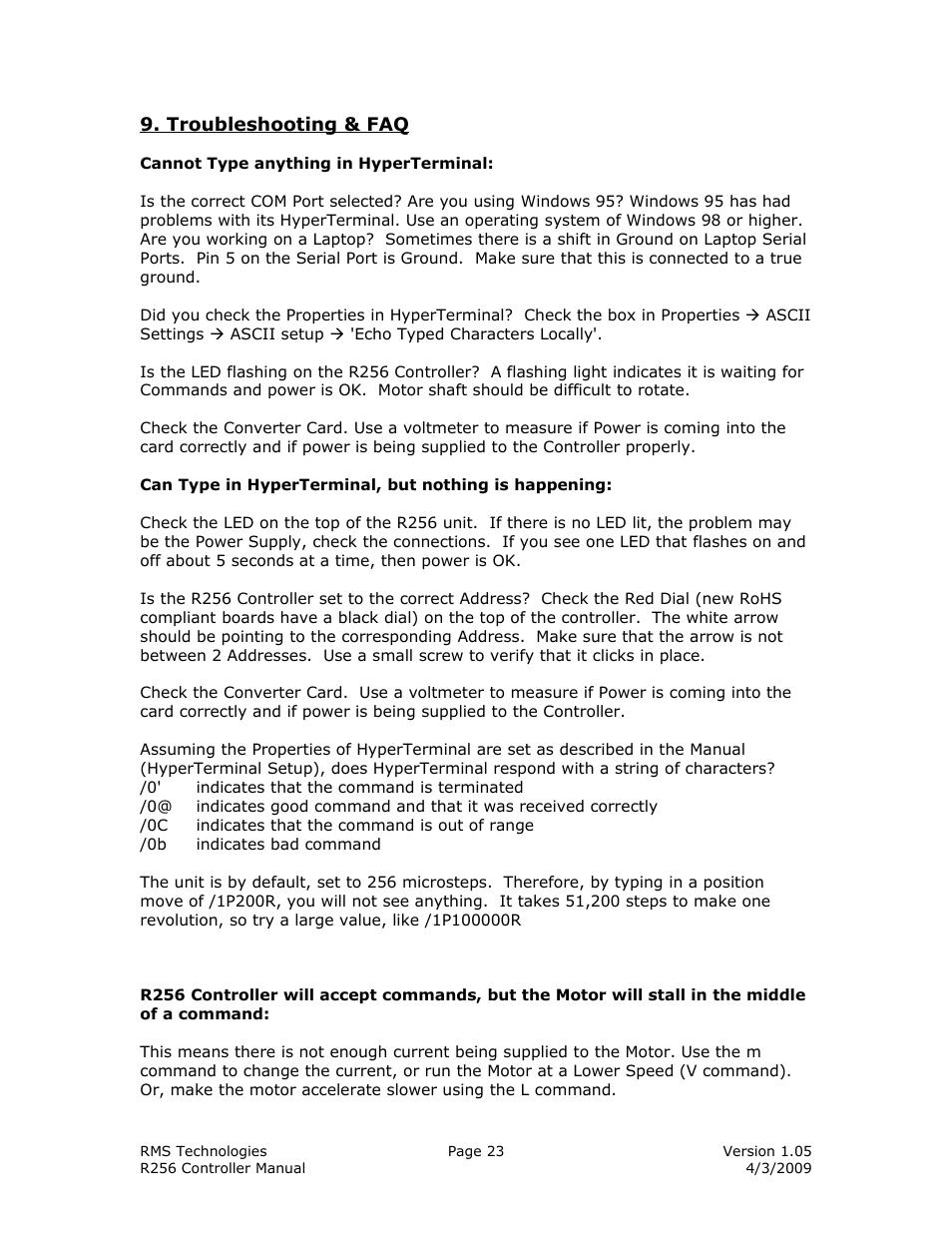 9. Troubleshooting & FAQ

Cannot Type anything in HyperTerminal:

Is the correct COM Port selected? Are you using Windows 95? Windows 95 has had problems with its HyperTerminal. Use an operating system of Windows 98 or higher. Are you working on a Laptop? Sometimes there is a shift in Ground on Laptop Serial Ports. Pin 5 on the Serial Port is Ground. Make sure that this is connected to a true ground.

Did you check the Properties in HyperTerminal? Check the box in Properties → ASCII Settings → ASCII setup → 'Echo Typed Characters Locally'.

Is the LED flashing on the R256 Controller? A flashing light indicates it is waiting for Commands and power is OK. Motor shaft should be difficult to rotate.

Check the Converter Card. Use a voltmeter to measure if Power is coming into the card correctly and if power is being supplied to the Controller properly.

Can Type in HyperTerminal, but nothing is happening:

Check the LED on the top of the R256 unit. If there is no LED lit, the problem may be the Power Supply, check the connections. If you see one LED that flashes on and off about 5 seconds at a time, then power is OK.

Is the R256 Controller set to the correct Address? Check the Red Dial (new RoHS compliant boards have a black dial) on the top of the controller. The white arrow should be pointing to the corresponding Address. Make sure that the arrow is not between 2 Addresses. Use a small screw to verify that it clicks in place.

Check the Converter Card. Use a voltmeter to measure if Power is coming into the card correctly and if power is being supplied to the Controller.

Assuming the Properties of HyperTerminal are set as described in the Manual (HyperTerminal Setup), does HyperTerminal respond with a string of characters?
/0' indicates that the command is terminated
/0@ indicates good command and that it was received correctly
/0C indicates that the command is out of range
/0b indicates bad command

The unit is by default, set to 256 microsteps. Therefore, by typing in a position move of /1P200R, you will not see anything. It takes 51,200 steps to make one revolution, so try a large value, like /1P100000R

R256 Controller will accept commands, but the Motor will stall in the middle of a command:

This means there is not enough current being supplied to the Motor. Use the m command to change the current, or run the Motor at a Lower Speed (V command). Or, make the motor accelerate slower using the L command.

RMS Technologies
R256 Controller Manual
Page 23
Version 1.05
4/3/2009